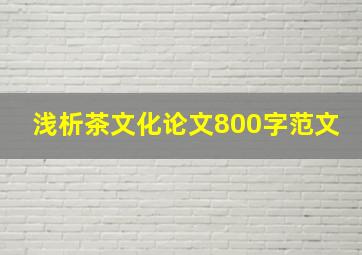 浅析茶文化论文800字范文